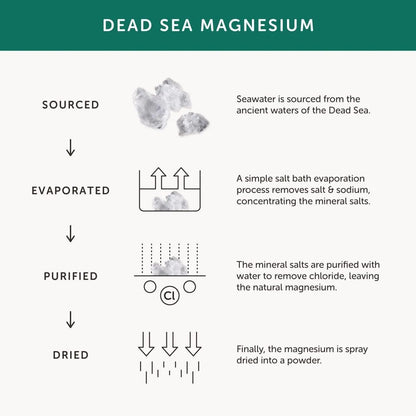 DEAD SEA MAGNESIUM

SOURCED

Seawater is sourced from the ancient waters of the Dead Sea.

↓

EVAPORATED

A simple salt bath evaporation process removes salt & sodium, concentrating the mineral salts.

↓

PURIFIED

Cl

The mineral salts are purified with water to remove chloride, leaving the natural magnesium.

↓

DRIED

Finally, the magnesium is spray dried into a powder.